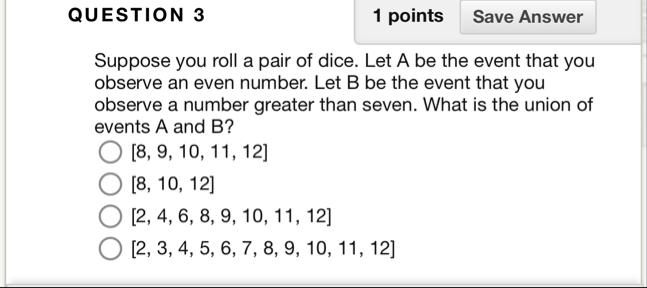 QUESTION 3

1 points

Save Answer

Suppose you roll a pair of dice. Let A be the event that you observe an even number. Let B be the event that you observe a number greater than seven. What is the union of events A and B?

[8, 9, 10, 11, 12]

[8, 10, 12]

[2, 4, 6, 8, 9, 10, 11, 12]

[2, 3, 4, 5, 6, 7, 8, 9, 10, 11, 12]